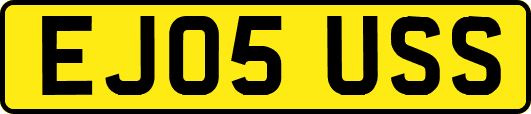 EJ05 USS